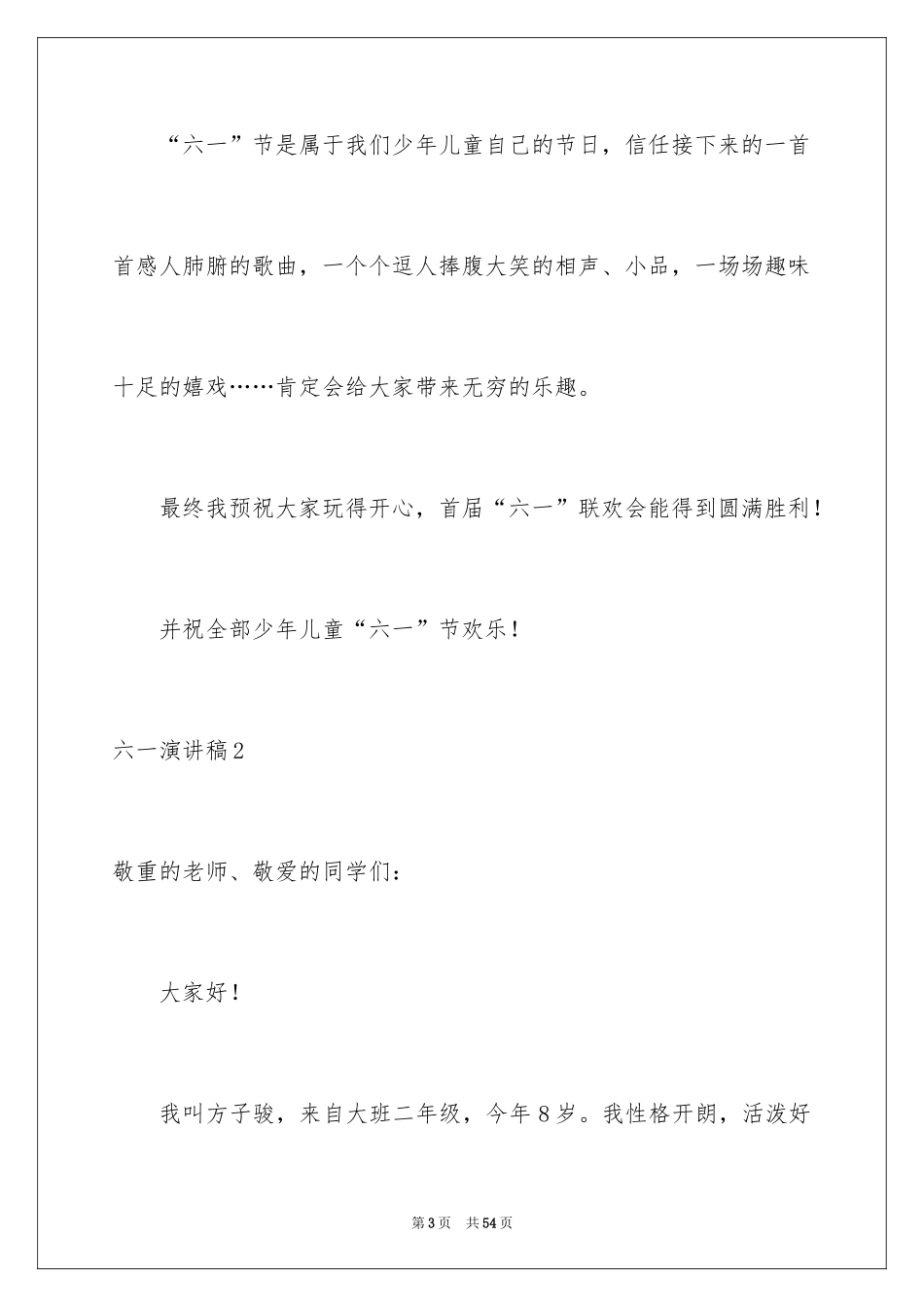 “六一”节是属于我们少年儿童自己的节日，信任接下来的一首首感人肺腑的歌曲，一个个逗人捧腹大笑的相声、小品，一场场趣味十足的嬉戏……肯定会给大家带来无穷的乐趣。

最终我预祝大家玩得开心，首届“六一”联欢会能得到圆满胜利！

并祝全部少年儿童“六一”节欢乐！

六一演讲稿2

敬重的老师、敬爱的同学们：

大家好！

我叫方子骏，来自大班二年级，今年8岁。我性格开朗，活泼好

第3页 共54页